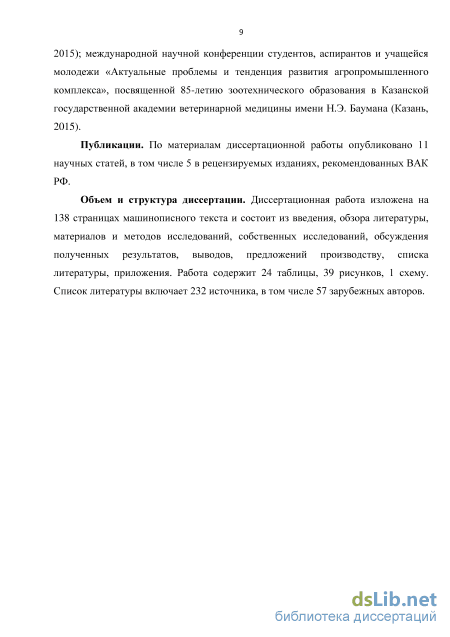 9

2015); международной научной конференции студентов, аспирантов и учащейся молодежи «Актуальные проблемы и тенденция развития агропромышленного комплекса», посвященной 85-летию зоотехнического образования в Казанской государственной академии ветеринарной медицины имени Н.Э. Баумана (Казань, 2015).

Публикации. По материалам диссертационной работы опубликовано 11 научных статей, в том числе 5 в рецензируемых изданиях, рекомендованных ВАК РФ.

Объем и структура диссертации. Диссертационная работа изложена на 138 страницах машинописного текста и состоит из введения, обзора литературы, материалов и методов исследований, собственных исследований, обсуждения полученных результатов, выводов, предложений производству, списка литературы, приложения. Работа содержит 24 таблицы, 39 рисунков, 1 схему. Список литературы включает 232 источника, в том числе 57 зарубежных авторов.

dsLib.net
библиотека диссертаций